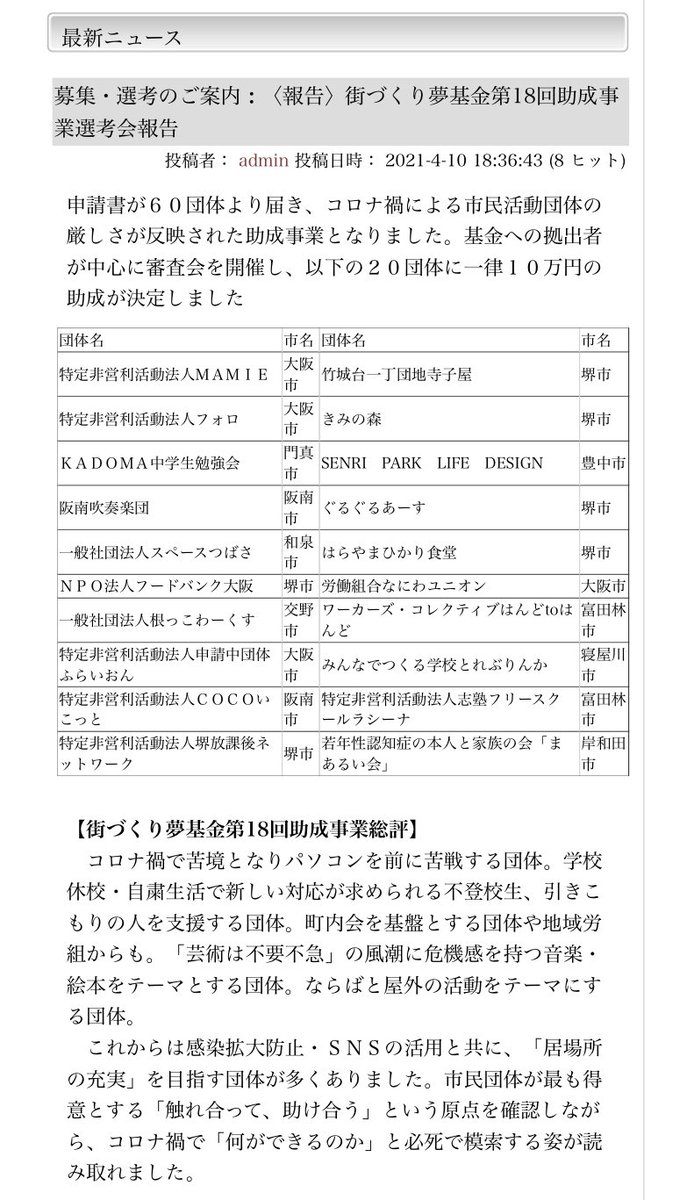 最新ニュース

募集・選考のご案内：〈報告〉街づくり夢基金第18回助成事業選考会報告

投稿者： admin 投稿日時： 2021-4-10 18:36:43 (8 ヒット)

申請書が６０団体より届き、コロナ禍による市民活動団体の厳しさが反映された助成事業となりました。基金への拠出者が中心に審査会を開催し、以下の２０団体に一律１０万円の助成が決定しました

| 団体名 | 市名 | 団体名 | 市名 |
|---|---|---|---|
| 特定非営利活動法人ＭＡＭＩＥ | 大阪市 | 竹城台一丁団地寺子屋 | 堺市 |
| 特定非営利活動法人フォロ | 大阪市 | きみの森 | 堺市 |
| ＫＡＤＯＭＡ中学生勉強会 | 門真市 | SENRI PARK LIFE DESIGN | 豊中市 |
| 阪南吹奏楽団 | 阪南市 | ぐるぐるあーす | 堺市 |
| 一般社団法人スペースつばさ | 和泉市 | はらやまひかり食堂 | 堺市 |
| ＮＰＯ法人フードバンク大阪 | 堺市 | 労働組合なにわユニオン | 大阪市 |
| 一般社団法人根っこわーくす | 交野市 | ワーカーズ・コレクティブはんどtoはんど | 富田林市 |
| 特定非営利活動法人申請中団体ふらいおん | 大阪市 | みんなでつくる学校とれぶりんか | 寝屋川市 |
| 特定非営利活動法人ＣＯＣＯいこっと | 阪南市 | 特定非営利活動法人志塾フリースクールラシーナ | 富田林市 |
| 特定非営利活動法人堺放課後ネットワーク | 堺市 | 若年性認知症の本人と家族の会「まあるい会」 | 岸和田市 |

【街づくり夢基金第18回助成事業総評】
コロナ禍で苦境となりパソコンを前に苦戦する団体。学校休校・自粛生活で新しい対応が求められる不登校生、引きこもりの人を支援する団体。町内会を基盤とする団体や地域労組からも。「芸術は不要不急」の風潮に危機感を持つ音楽・絵本をテーマとする団体。ならばと屋外の活動をテーマにする団体。
これからは感染拡大防止・ＳＮＳの活用と共に、「居場所の充実」を目指す団体が多くありました。市民団体が最も得意とする「触れ合って、助け合う」という原点を確認しながら、コロナ禍で「何ができるのか」と必死で模索する姿が読み取れました。